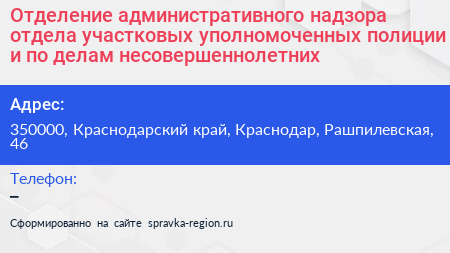 Отделение административного надзора отдела участковых уполномоченных полиции и по делам несовершеннолетних

Адрес:

350000, Краснодарский край, Краснодар, Рашпилевская, 46

Телефон:

–

Сформированно на сайте spravka-region.ru